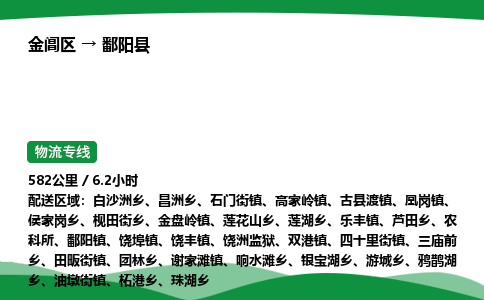 金阊区 → 鄱阳县

物流专线

582公里 / 6.2小时
配送区域：白沙洲乡、昌洲乡、石门街镇、高家岭镇、古县渡镇、凰岗镇、侯家岗乡、枧田街乡、金盘岭镇、莲花山乡、莲湖乡、乐丰镇、芦田乡、农科所、鄱阳镇、饶埠镇、饶丰镇、饶洲监狱、双港镇、四十里街镇、三庙前乡、田畈街镇、团林乡、谢家滩镇、响水滩乡、银宝湖乡、游城乡、鸦鹊湖乡、油墩街镇、柘港乡、珠湖乡